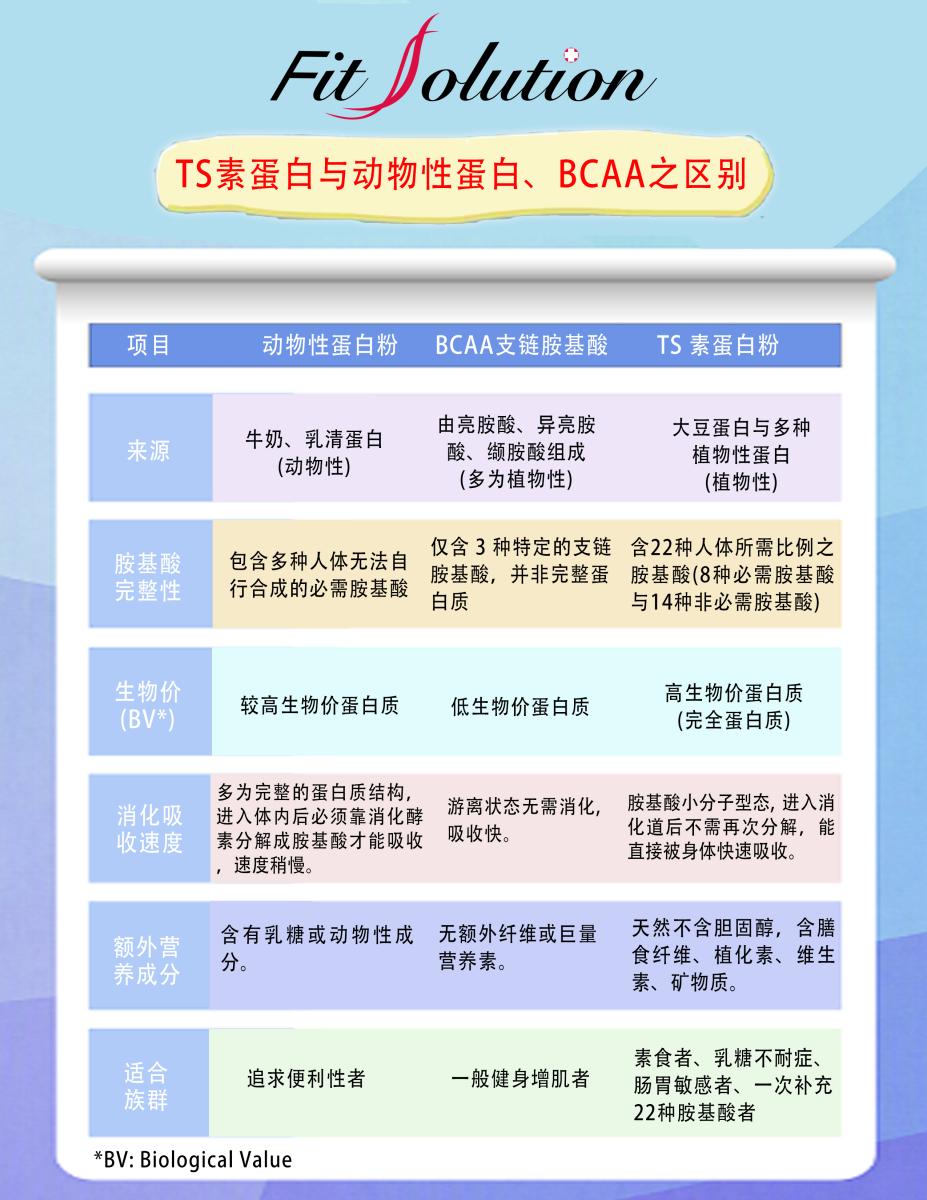 Fit Solution

TS素蛋白与动物性蛋白、BCAA之区别

| 项目 | 动物性蛋白粉 | BCAA支链胺基酸 | TS 素蛋白粉 |
|---|---|---|---|
| 来源 | 牛奶、乳清蛋白 (动物性) | 由亮胺酸、异亮胺酸、缬胺酸组成 (多为植物性) | 大豆蛋白与多种植物性蛋白 (植物性) |
| 胺基酸完整性 | 包含多种人体无法自行合成的必需胺基酸 | 仅含 3 种特定的支链胺基酸，并非完整蛋白质 | 含22种人体所需比例之胺基酸(8种必需胺基酸与14种非必需胺基酸) |
| 生物价 (BV*) | 较高生物价蛋白质 | 低生物价蛋白质 | 高生物价蛋白质 (完全蛋白质) |
| 消化吸收速度 | 多为完整的蛋白质结构，进入体内后必须靠消化酵素分解成胺基酸才能吸收，速度稍慢。 | 游离状态无需消化，吸收快。 | 胺基酸小分子型态，进入消化道后不需再次分解，能直接被身体快速吸收。 |
| 额外营养成分 | 含有乳糖或动物性成分。 | 无额外纤维或巨量营养素。 | 天然不含胆固醇，含膳食纤维、植化素、维生素、矿物质。 |
| 适合族群 | 追求便利性者 | 一般健身增肌者 | 素食者、乳糖不耐症、肠胃敏感者、一次补充22种胺基酸者 |

*BV: Biological Value